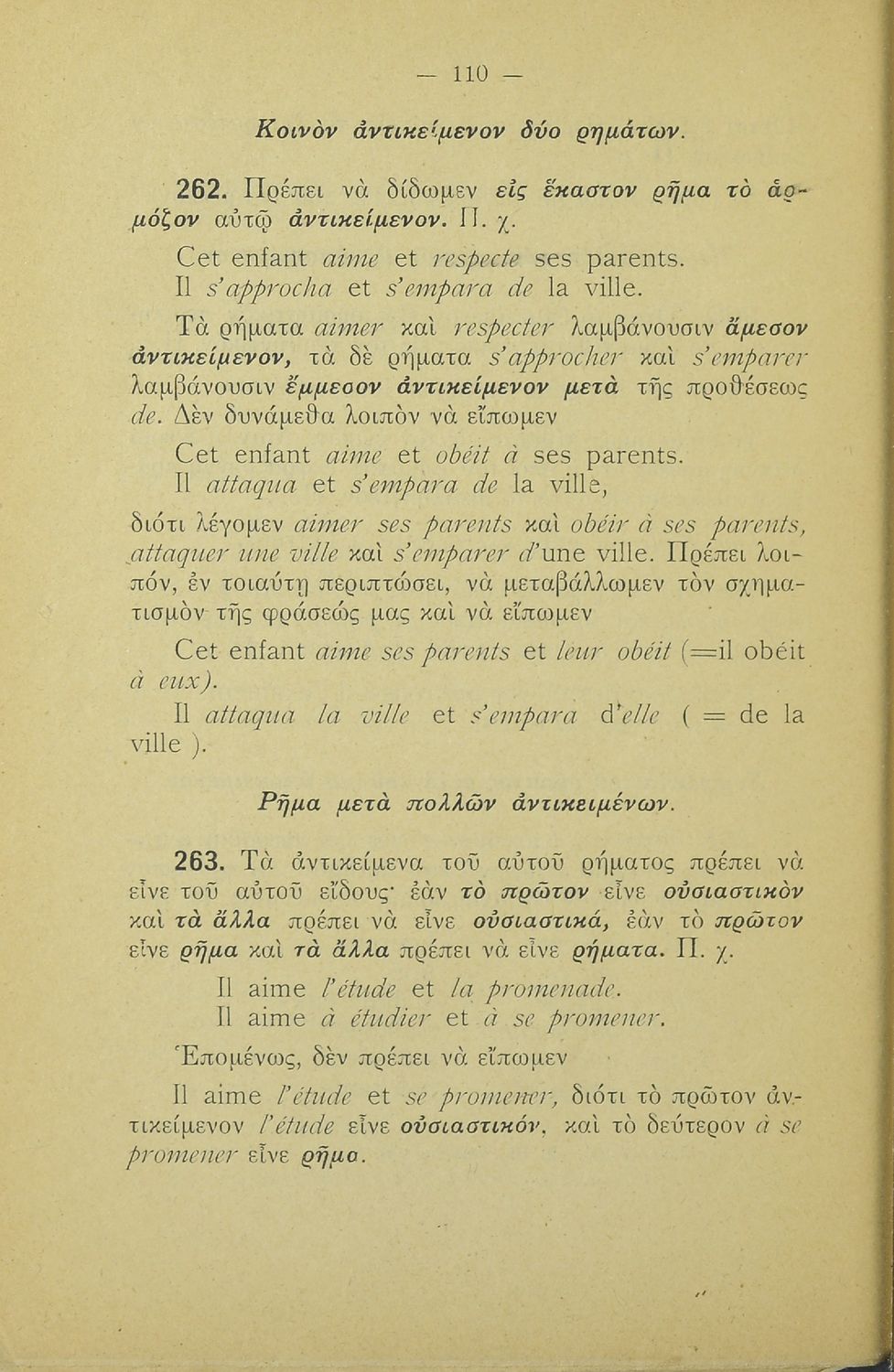 — 110 —

Κοινὸν ἀντικείμενον δύο ῥημάτων.

262. Πρέπει νὰ δίδωμεν εἰς ἕκαστον ῥῆμα τὸ ἁρμόζον αὐτῷ ἀντικείμενον. Π. χ.

Cet enfant aime et respecte ses parents.
Il s'approcha et s'empara de la ville.

Τὰ ῥήματα aimer καὶ respecter λαμβάνουσιν ἄμεσον ἀντικείμενον, τὰ δὲ ῥήματα s'approcher καὶ s'emparer λαμβάνουσιν ἔμμεσον ἀντικείμενον μετὰ τῆς προθέσεως de. Δὲν δυνάμεθα λοιπὸν νὰ εἴπωμεν

Cet enfant aime et obéit à ses parents.
Il attaqua et s'empara de la ville,

διότι λέγομεν aimer ses parents καὶ obéir à ses parents, attaquer une ville καὶ s'emparer d'une ville. Πρέπει λοιπόν, ἐν τοιαύτῃ περιπτώσει, νὰ μεταβάλλωμεν τὸν σχηματισμὸν τῆς φράσεώς μας καὶ νὰ εἴπωμεν

Cet enfant aime ses parents et leur obéit (=il obéit à eux).
Il attaqua la ville et s'empara d'elle ( = de la ville ).

Ῥῆμα μετὰ πολλῶν ἀντικειμένων.

263. Τὰ ἀντικείμενα τοῦ αὐτοῦ ῥήματος πρέπει νὰ εἶνε τοῦ αὐτοῦ εἴδους· ἐὰν τὸ πρῶτον εἶνε οὐσιαστικὸν καὶ τὰ ἄλλα πρέπει νὰ εἶνε οὐσιαστικά, ἐὰν τὸ πρῶτον εἶνε ῥῆμα καὶ τὰ ἄλλα πρέπει νὰ εἶνε ῥήματα. Π. χ.

Il aime l'étude et la promenade.
Il aime à étudier et à se promener.

Ἑπομένως, δὲν πρέπει νὰ εἴπωμεν

Il aime l'étude et se promener, διότι τὸ πρῶτον ἀντικείμενον l'étude εἶνε οὐσιαστικόν, καὶ τὸ δεύτερον à se promener εἶνε ῥῆμα.